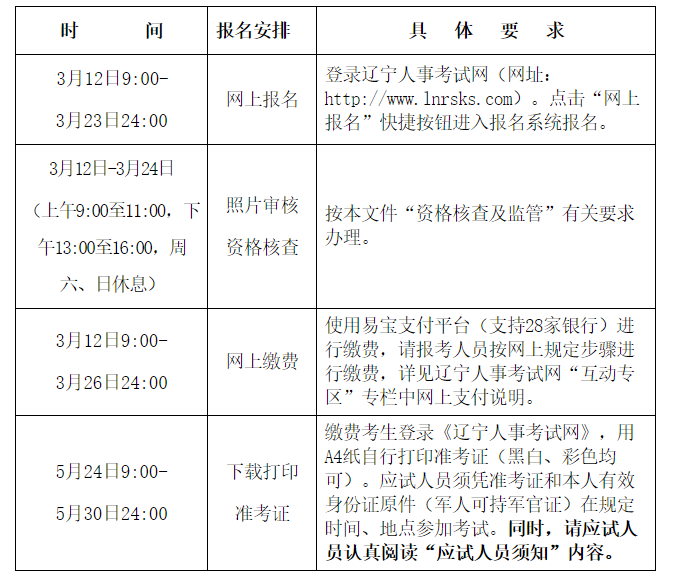 | 时　　间 | 报名安排 | 具　体　要　求 |
|---|---|---|
| 3月12日9:00-3月23日24:00 | 网上报名 | 登录辽宁人事考试网（网址：http://www.lnrsks.com）。点击“网上报名”快捷按钮进入报名系统报名。 |
| 3月12日-3月24日（上午9:00至11:00，下午13:00至16:00，周六、日休息） | 照片审核 资格核查 | 按本文件“资格核查及监管”有关要求办理。 |
| 3月12日9:00-3月26日24:00 | 网上缴费 | 使用易宝支付平台（支持28家银行）进行缴费，请报考人员按网上规定步骤进行缴费，详见辽宁人事考试网“互动专区”专栏中网上支付说明。 |
| 5月24日9:00-5月30日24:00 | 下载打印准考证 | 缴费考生登录《辽宁人事考试网》，用A4纸自行打印准考证（黑白、彩色均可）。应试人员须凭准考证和本人有效身份证原件（军人可持军官证）在规定时间、地点参加考试。同时，请应试人员认真阅读“应试人员须知”内容。 |